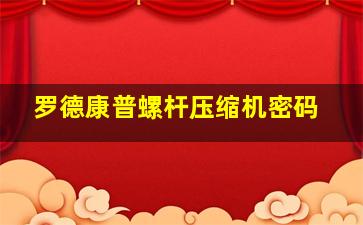 罗德康普螺杆压缩机密码